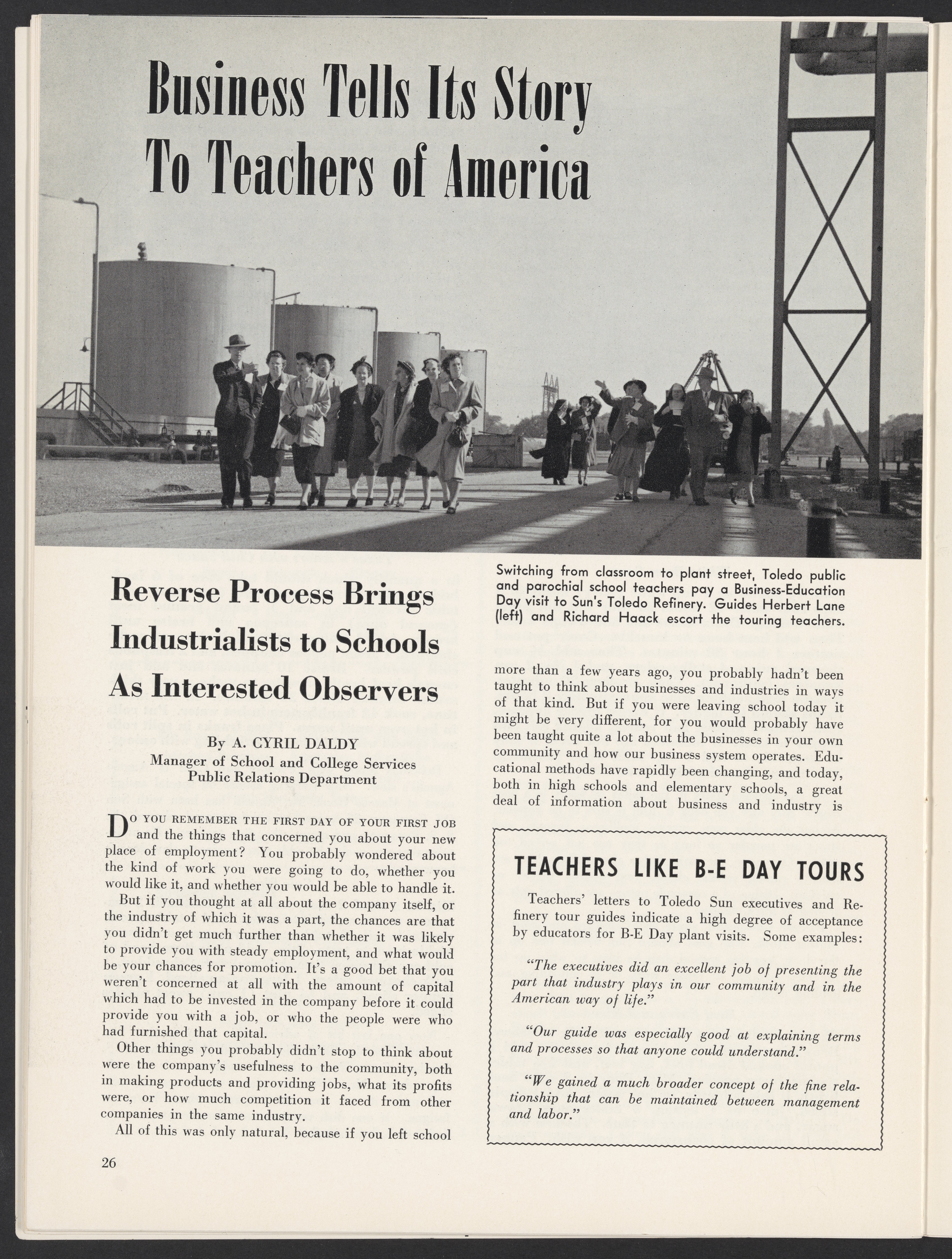 Business Tells Its Story To Teachers of America

Reverse Process Brings Industrialists to Schools As Interested Observers

By A. CYRIL DALDY
Manager of School and College Services
Public Relations Department

DO YOU REMEMBER THE FIRST DAY OF YOUR FIRST JOB and the things that concerned you about your new place of employment? You probably wondered about the kind of work you were going to do, whether you would like it, and whether you would be able to handle it.

But if you thought at all about the company itself, or the industry of which it was a part, the chances are that you didn't get much further than whether it was likely to provide you with steady employment, and what would be your chances for promotion. It's a good bet that you weren't concerned at all with the amount of capital which had to be invested in the company before it could provide you with a job, or who the people were who had furnished that capital.

Other things you probably didn't stop to think about were the company's usefulness to the community, both in making products and providing jobs, what its profits were, or how much competition it faced from other companies in the same industry.

All of this was only natural, because if you left school

Switching from classroom to plant street, Toledo public and parochial school teachers pay a Business-Education Day visit to Sun's Toledo Refinery. Guides Herbert Lane (left) and Richard Haack escort the touring teachers.

more than a few years ago, you probably hadn't been taught to think about businesses and industries in ways of that kind. But if you were leaving school today it might be very different, for you would probably have been taught quite a lot about the businesses in your own community and how our business system operates. Educational methods have rapidly been changing, and today, both in high schools and elementary schools, a great deal of information about business and industry is

TEACHERS LIKE B-E DAY TOURS

Teachers' letters to Toledo Sun executives and Refinery tour guides indicate a high degree of acceptance by educators for B-E Day plant visits. Some examples:

"The executives did an excellent job of presenting the part that industry plays in our community and in the American way of life."

"Our guide was especially good at explaining terms and processes so that anyone could understand."

"We gained a much broader concept of the fine relationship that can be maintained between management and labor."

26